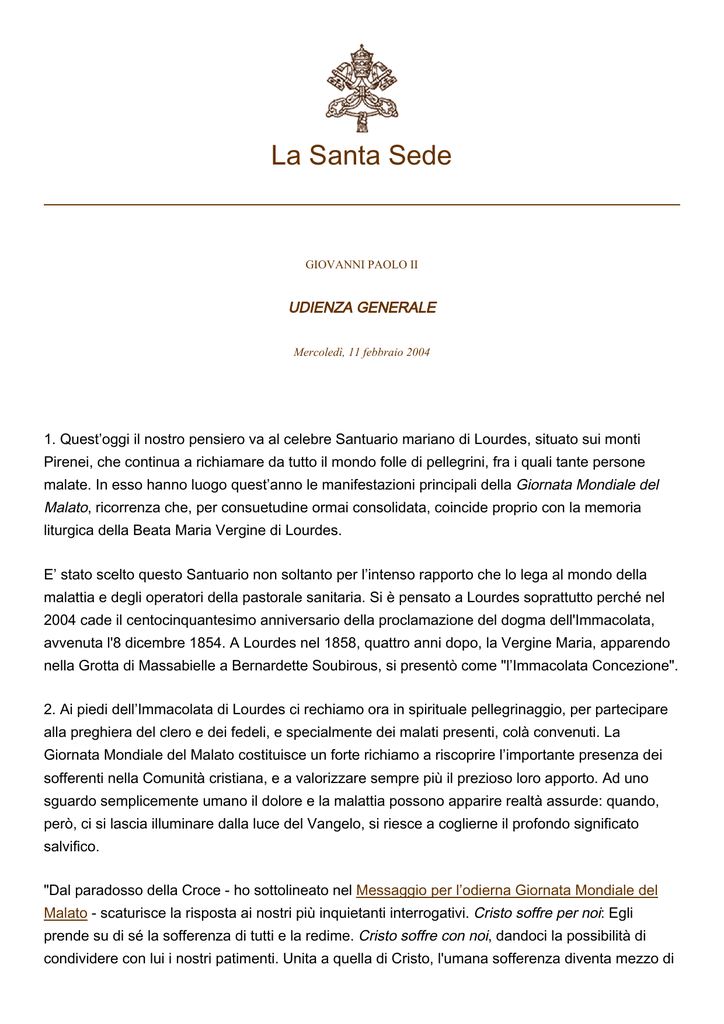 La Santa Sede

GIOVANNI PAOLO II

UDIENZA GENERALE

Mercoledì, 11 febbraio 2004

1. Quest'oggi il nostro pensiero va al celebre Santuario mariano di Lourdes, situato sui monti Pirenei, che continua a richiamare da tutto il mondo folle di pellegrini, fra i quali tante persone malate. In esso hanno luogo quest'anno le manifestazioni principali della Giornata Mondiale del Malato, ricorrenza che, per consuetudine ormai consolidata, coincide proprio con la memoria liturgica della Beata Maria Vergine di Lourdes.

E' stato scelto questo Santuario non soltanto per l'intenso rapporto che lo lega al mondo della malattia e degli operatori della pastorale sanitaria. Si è pensato a Lourdes soprattutto perché nel 2004 cade il centocinquantesimo anniversario della proclamazione del dogma dell'Immacolata, avvenuta l'8 dicembre 1854. A Lourdes nel 1858, quattro anni dopo, la Vergine Maria, apparendo nella Grotta di Massabielle a Bernardette Soubirous, si presentò come "l'Immacolata Concezione".

2. Ai piedi dell'Immacolata di Lourdes ci rechiamo ora in spirituale pellegrinaggio, per partecipare alla preghiera del clero e dei fedeli, e specialmente dei malati presenti, colà convenuti. La Giornata Mondiale del Malato costituisce un forte richiamo a riscoprire l'importante presenza dei sofferenti nella Comunità cristiana, e a valorizzare sempre più il prezioso loro apporto. Ad uno sguardo semplicemente umano il dolore e la malattia possono apparire realtà assurde: quando, però, ci si lascia illuminare dalla luce del Vangelo, si riesce a coglierne il profondo significato salvifico.

"Dal paradosso della Croce - ho sottolineato nel Messaggio per l'odierna Giornata Mondiale del Malato - scaturisce la risposta ai nostri più inquietanti interrogativi. Cristo soffre per noi: Egli prende su di sé la sofferenza di tutti e la redime. Cristo soffre con noi, dandoci la possibilità di condividere con lui i nostri patimenti. Unita a quella di Cristo, l'umana sofferenza diventa mezzo di